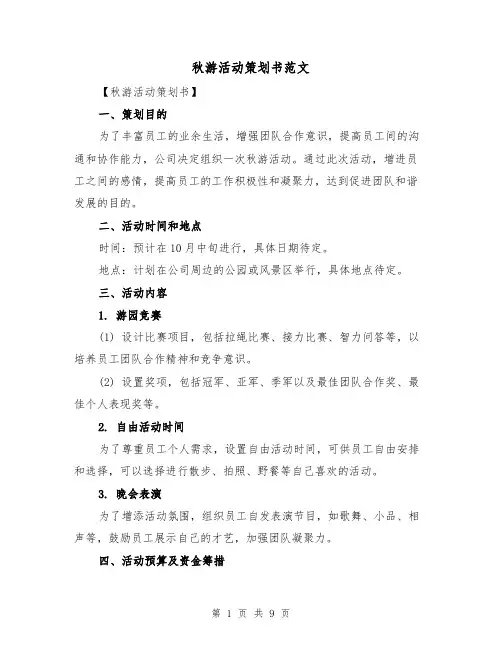 秋游活动策划书范文

【秋游活动策划书】

一、策划目的

为了丰富员工的业余生活，增强团队合作意识，提高员工间的沟通和协作能力，公司决定组织一次秋游活动。通过此次活动，增进员工之间的感情，提高员工的工作积极性和凝聚力，达到促进团队和谐发展的目的。

二、活动时间和地点

时间：预计在10月中旬进行，具体日期待定。

地点：计划在公司周边的公园或风景区举行，具体地点待定。

三、活动内容

1. 游园竞赛

(1) 设计比赛项目，包括拉绳比赛、接力比赛、智力问答等，以培养员工团队合作精神和竞争意识。

(2) 设置奖项，包括冠军、亚军、季军以及最佳团队合作奖、最佳个人表现奖等。

2. 自由活动时间

为了尊重员工个人需求，设置自由活动时间，可供员工自由安排和选择，可以选择进行散步、拍照、野餐等自己喜欢的活动。

3. 晚会表演

为了增添活动氛围，组织员工自发表演节目，如歌舞、小品、相声等，鼓励员工展示自己的才艺，加强团队凝聚力。

四、活动预算及资金筹措

第 1 页 共 9 页